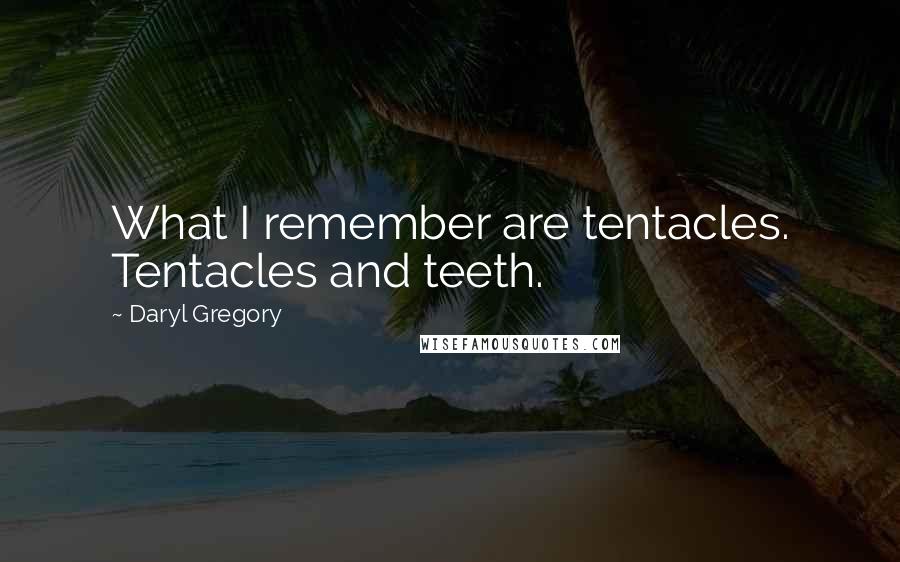 What I remember are tentacles. Tentacles and teeth.

~ Daryl Gregory

WISEFAMOUSQUOTES.COM